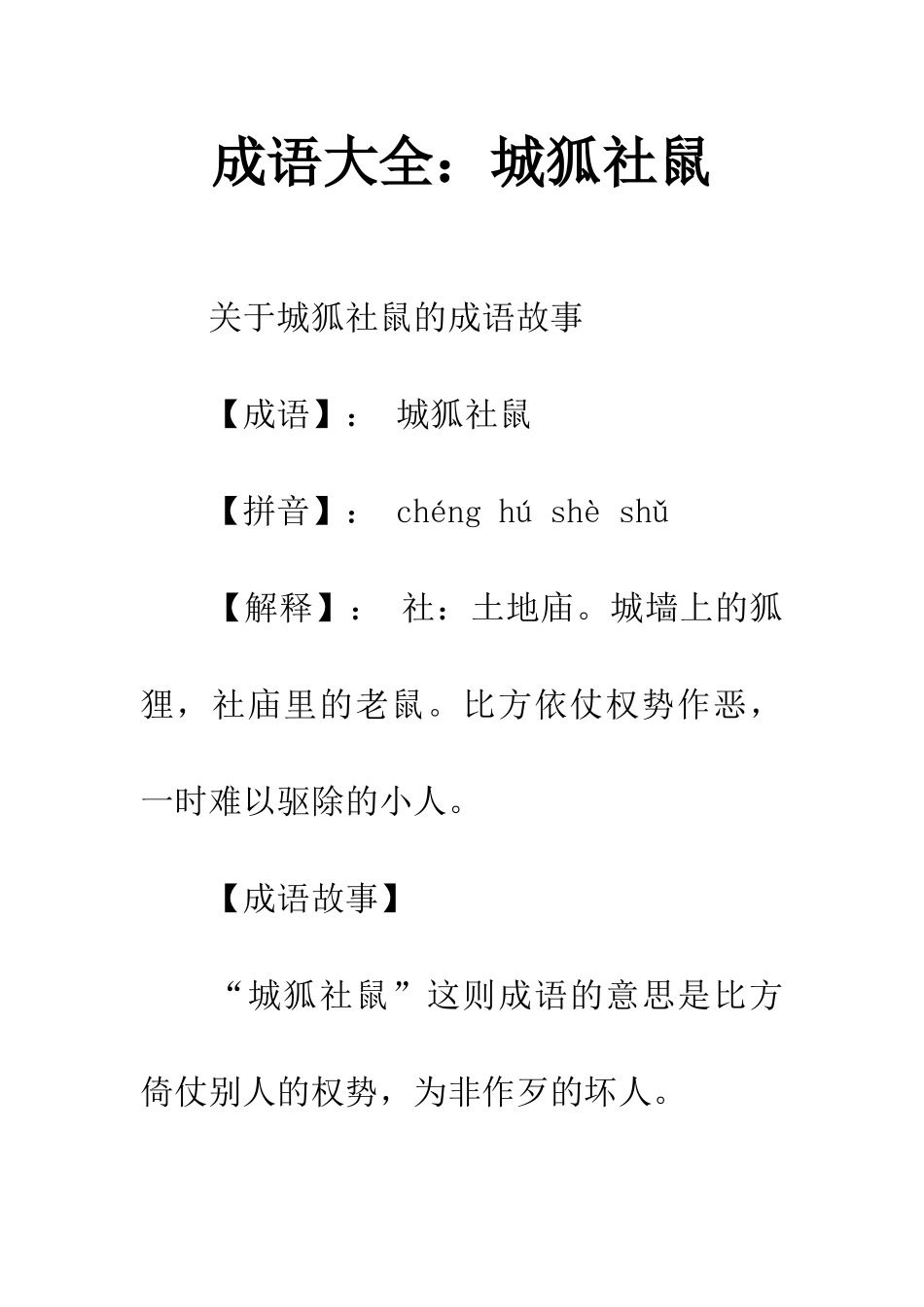 成语大全：城狐社鼠

关于城狐社鼠的成语故事

【成语】： 城狐社鼠

【拼音】： chéng hú shè shǔ

【解释】： 社：土地庙。城墙上的狐狸，社庙里的老鼠。比方依仗权势作恶，一时难以驱除的小人。

【成语故事】

“城狐社鼠”这则成语的意思是比方倚仗别人的权势，为非作歹的坏人。